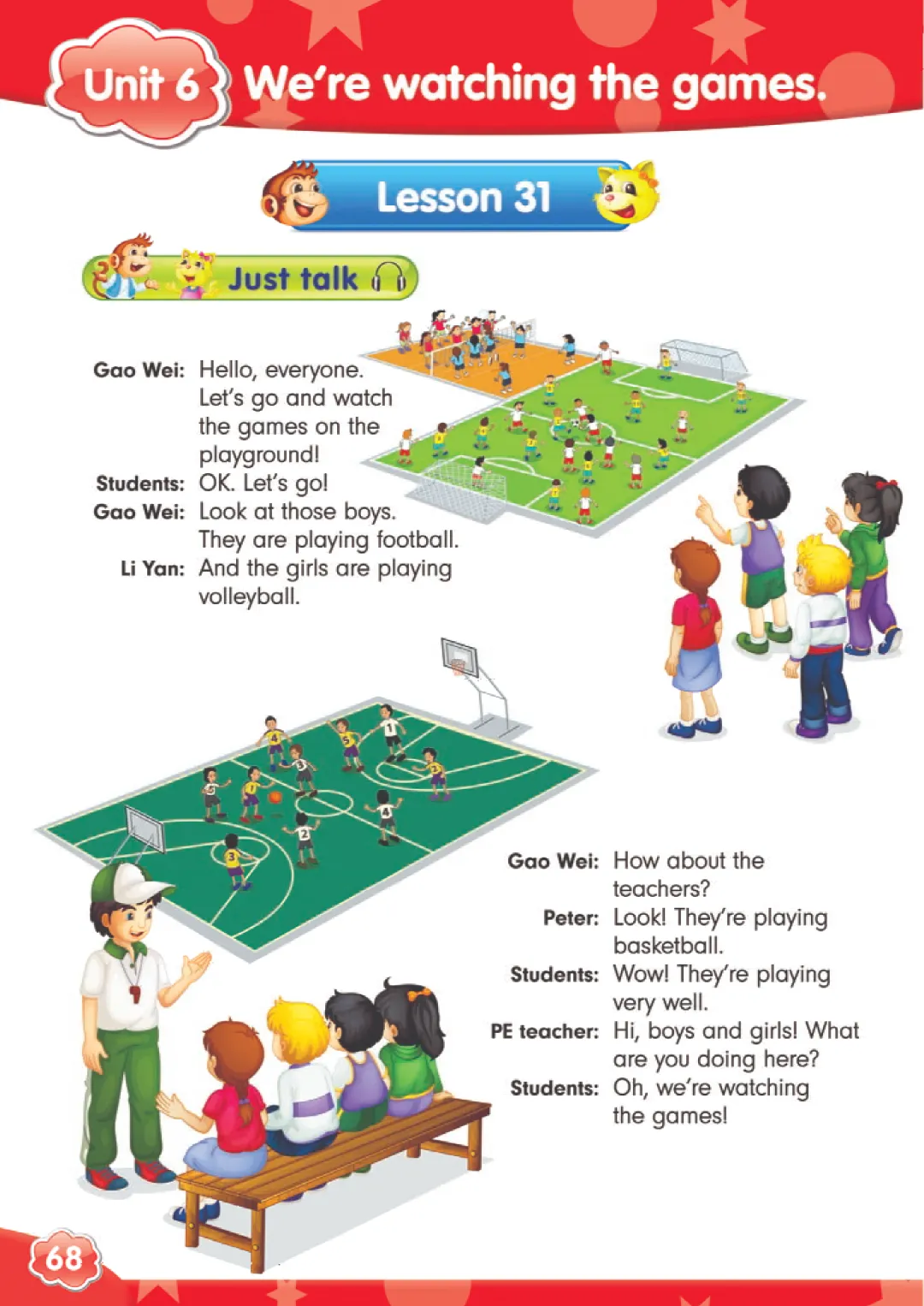 Unit 6 We're watching the games.

Lesson 31

Just talk

Gao Wei: Hello, everyone. Let's go and watch the games on the playground!
Students: OK. Let's go!
Gao Wei: Look at those boys. They are playing football.
Li Yan: And the girls are playing volleyball.

Gao Wei: How about the teachers?
Peter: Look! They're playing basketball.
Students: Wow! They're playing very well.
PE teacher: Hi, boys and girls! What are you doing here?
Students: Oh, we're watching the games!

68